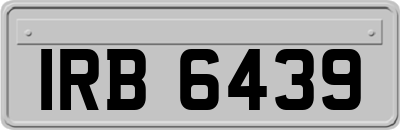 IRB 6439